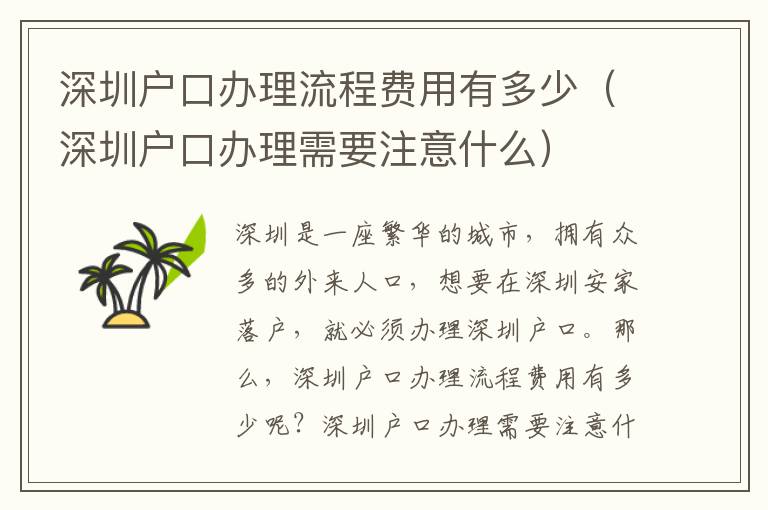 深圳户口办理流程费用有多少（深圳户口办理需要注意什么）

深圳是一座繁华的城市，拥有众多的外来人口，想要在深圳安家落户，就必须办理深圳户口。那么，深圳户口办理流程费用有多少呢？深圳户口办理需要注意什